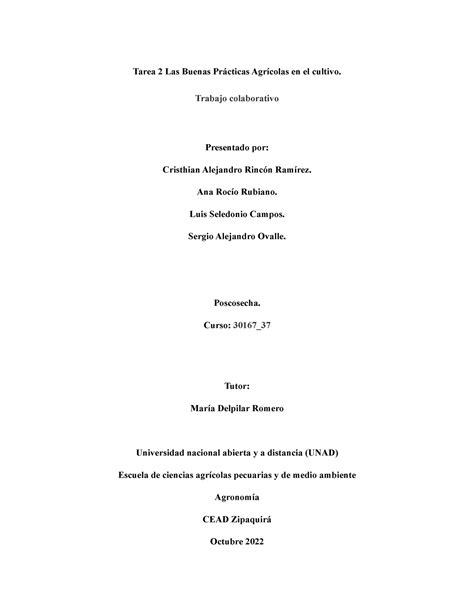 Tarea 2 Las Buenas Prácticas Agrícolas en el cultivo.

Trabajo colaborativo

Presentado por:

Cristhian Alejandro Rincón Ramírez.

Ana Rocío Rubiano.

Luis Seledonio Campos.

Sergio Alejandro Ovalle.

Poscosecha.

Curso: 30167_37

Tutor:

María Delpilar Romero

Universidad nacional abierta y a distancia (UNAD)

Escuela de ciencias agrícolas pecuarias y de medio ambiente

Agronomía

CEAD Zipaquirá

Octubre 2022